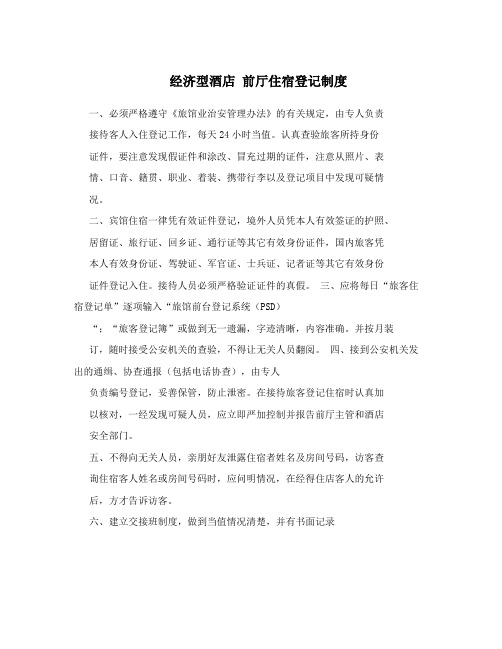 经济型酒店 前厅住宿登记制度

一、必须严格遵守《旅馆业治安管理办法》的有关规定，由专人负责接待客人入住登记工作，每天24小时当值。认真查验旅客所持身份证件，要注意发现假证件和涂改、冒充过期的证件，注意从照片、表情、口音、籍贯、职业、着装、携带行李以及登记项目中发现可疑情况。

二、宾馆住宿一律凭有效证件登记，境外人员凭本人有效签证的护照、居留证、旅行证、回乡证、通行证等其它有效身份证件，国内旅客凭本人有效身份证、驾驶证、军官证、士兵证、记者证等其它有效身份证件登记入住。接待人员必须严格验证证件的真假。 三、应将每日“旅客住宿登记单”逐项输入“旅馆前台登记系统（PSD）

“：“旅客登记簿”或做到无一遗漏，字迹清晰，内容准确。并按月装订，随时接受公安机关的查验，不得让无关人员翻阅。 四、接到公安机关发出的通缉、协查通报（包括电话协查），由专人

负责编号登记，妥善保管，防止泄密。在接待旅客登记住宿时认真加以核对，一经发现可疑人员，应立即严加控制并报告前厅主管和酒店安全部门。

五、不得向无关人员，亲朋好友泄露住宿者姓名及房间号码，访客查询住宿客人姓名或房间号码时，应问明情况，在经得住店客人的允许后，方才告诉访客。

六、建立交接班制度，做到当值情况清楚，并有书面记录